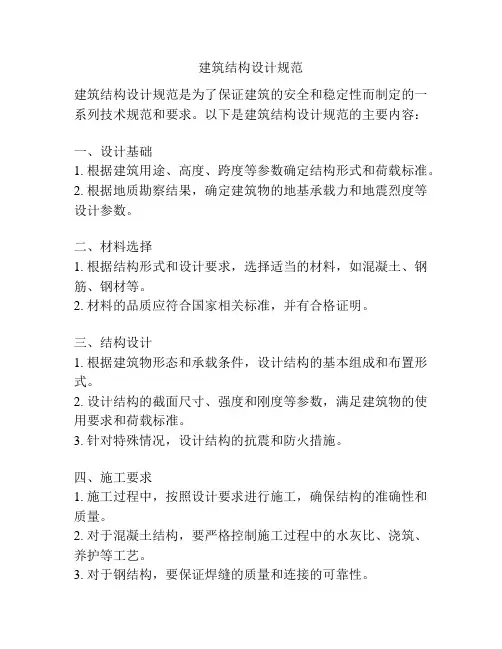 建筑结构设计规范

建筑结构设计规范是为了保证建筑的安全和稳定性而制定的一系列技术规范和要求。以下是建筑结构设计规范的主要内容：

一、设计基础
1. 根据建筑用途、高度、跨度等参数确定结构形式和荷载标准。
2. 根据地质勘察结果，确定建筑物的地基承载力和地震烈度等设计参数。

二、材料选择
1. 根据结构形式和设计要求，选择适当的材料，如混凝土、钢筋、钢材等。
2. 材料的品质应符合国家相关标准，并有合格证明。

三、结构设计
1. 根据建筑物形态和承载条件，设计结构的基本组成和布置形式。
2. 设计结构的截面尺寸、强度和刚度等参数，满足建筑物的使用要求和荷载标准。
3. 针对特殊情况，设计结构的抗震和防火措施。

四、施工要求
1. 施工过程中，按照设计要求进行施工，确保结构的准确性和质量。
2. 对于混凝土结构，要严格控制施工过程中的水灰比、浇筑、养护等工艺。
3. 对于钢结构，要保证焊缝的质量和连接的可靠性。